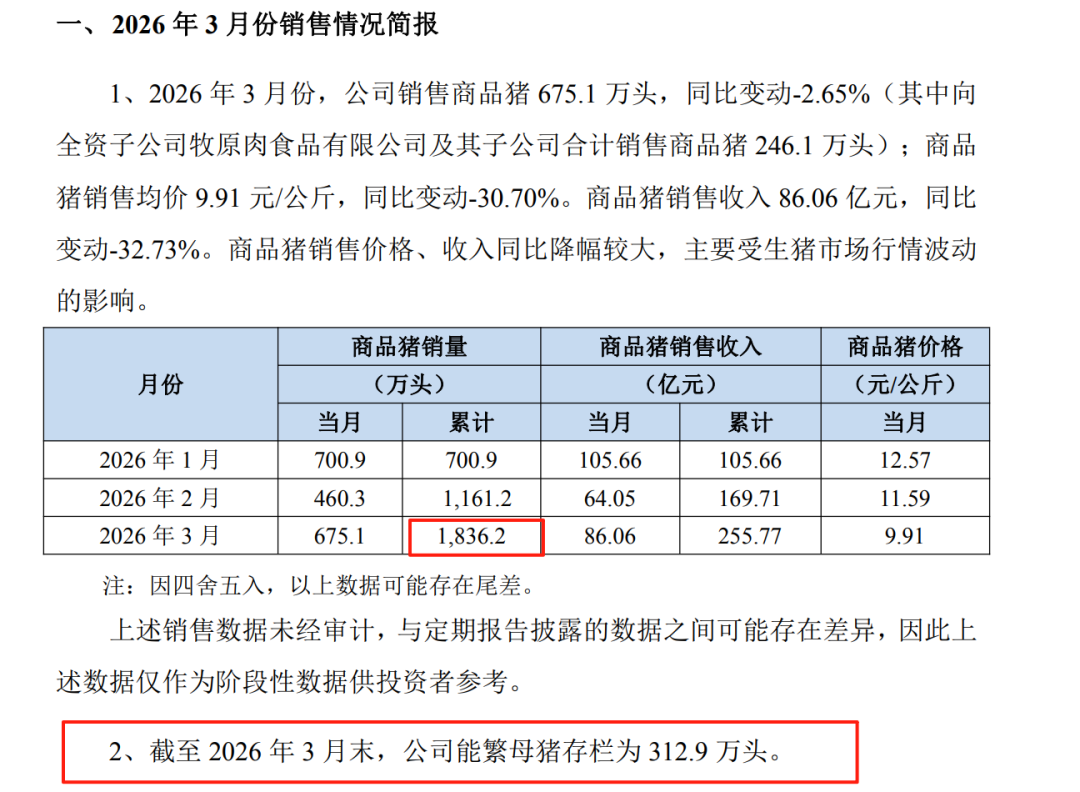 一、2026年3月份销售情况简报

1、2026年3月份，公司销售商品猪675.1万头，同比变动-2.65%（其中向全资子公司牧原肉食品有限公司及其子公司合计销售商品猪246.1万头）；商品猪销售均价9.91元/公斤，同比变动-30.70%。商品猪销售收入86.06亿元，同比变动-32.73%。商品猪销售价格、收入同比降幅较大，主要受生猪市场行情波动的影响。

| 月份 | 商品猪销量（万头） | | 商品猪销售收入（亿元） | | 商品猪价格（元/公斤） |
|---|---|---|---|---|---|
| | 当月 | 累计 | 当月 | 累计 | 当月 |
| 2026年1月 | 700.9 | 700.9 | 105.66 | 105.66 | 12.57 |
| 2026年2月 | 460.3 | 1,161.2 | 64.05 | 169.71 | 11.59 |
| 2026年3月 | 675.1 | 1,836.2 | 86.06 | 255.77 | 9.91 |

注：因四舍五入，以上数据可能存在尾差。

上述销售数据未经审计，与定期报告披露的数据之间可能存在差异，因此上述数据仅作为阶段性数据供投资者参考。

2、截至2026年3月末，公司能繁母猪存栏为312.9万头。